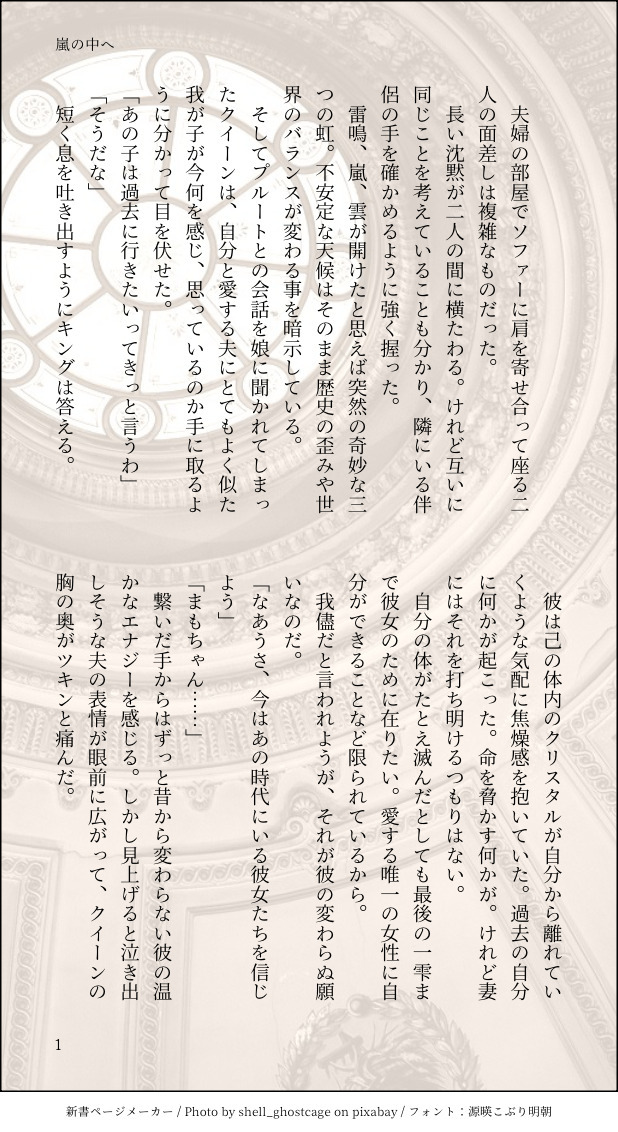 嵐の中へ

夫婦の部屋でソファーに肩を寄せ合って座る二人の面差しは複雑なものだった。

長い沈黙が二人の間に横たわる。けれど互いに同じことを考えていることも分かり、隣にいる伴侶の手を確かめるように強く握った。

雷鳴、嵐、雲が開けたと思えば突然の奇妙な三つの虹。不安定な天候はそのまま歴史の歪みや世界のバランスが変わる事を暗示している。

そしてプルートとの会話を娘に聞かれてしまったクイーンは、自分と愛する夫にとてもよく似た我が子が今何を感じ、思っているのか手に取るように分かって目を伏せた。

「あの子は過去に行きたいってきっと言うわ」

「そうだな」

短く息を吐き出すようにキングは答える。

彼は己の体内のクリスタルが自分から離れていくような気配に焦燥感を抱いていた。過去の自分に何かが起こった。命を脅かす何かが。けれど妻にはそれを打ち明けるつもりはない。

自分の体がたとえ滅んだとしても最後の一雫まで彼女のために在りたい。愛する唯一の女性に自分ができることなど限られているから。

我儘だと言われようが、それが彼の変わらぬ願いなのだ。

「なあうさ、今はあの時代にいる彼女たちを信じよう」

「まもちゃん……」

繋いだ手からはずっと昔から変わらない彼の温かなエナジーを感じる。しかし見上げると泣き出しそうな夫の表情が眼前に広がって、クイーンの胸の奥がツキンと痛んだ。

1

新書ページメーカー / Photo by shell_ghostcage on pixabay / フォント：源暎こぶり明朝